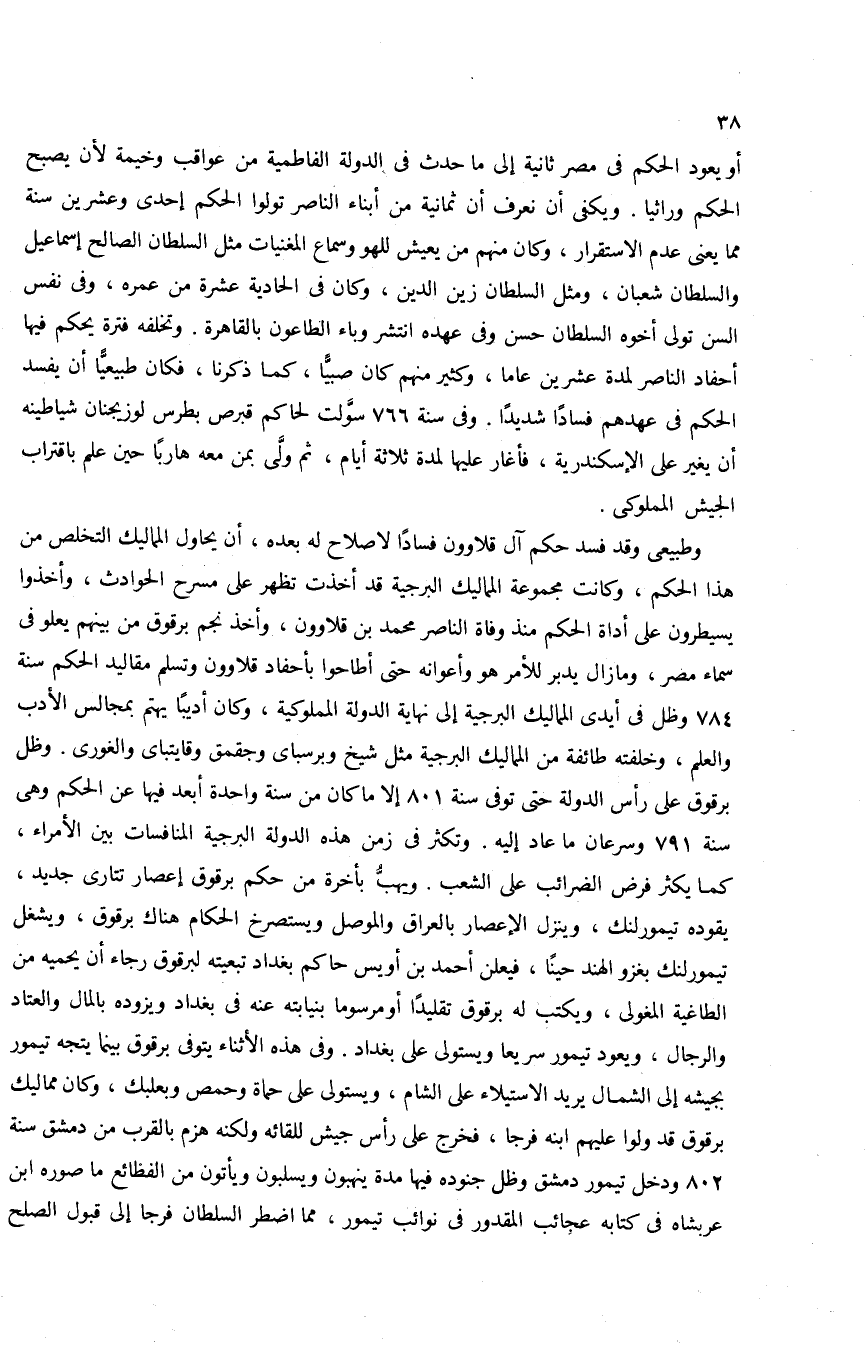 ٣٨

أو يعود الحكم فى مصر ثانية إلى ما حدث فى الدولة الفاطمية من عواقب وخيمة لأن يصبح الحكم وراثيا . ويكفى أن نعرف أن ثمانية من أبناء الناصر تولوا الحكم إحدى وعشرين سنة مما يعنى عدم الاستقرار ، وكان منهم من يعيش للهو وسماع المغنيات مثل السلطان الصالح إسماعيل والسلطان شعبان ، ومثل السلطان زين الدين ، وكان فى الحادية عشرة من عمره ، وفى نفس السن تولى أخوه السلطان حسن وفى عهده انتشر وباء الطاعون بالقاهرة . وتخلفه فترة يحكم فيها أحفاد الناصر لمدة عشرين عاما ، وكثير منهم كان صبيًّا ، كما ذكرنا ، فكان طبيعيًّا أن يفسد الحكم فى عهدهم فسادًا شديدًا . وفى سنة ٧٦٦ سوَّلت لحاكم قبرص بطرس لوزيجنان شياطينه أن يغير على الإسكندرية ، فأغار عليها لمدة ثلاثة أيام ، ثم ولَّى بمن معه هاربًا حين علم باقتراب الجيش المملوكى .

وطبيعى وقد فسد حكم آل قلاوون فسادًا لاصلاح له بعده ، أن يحاول المماليك التخلص من هذا الحكم ، وكانت مجموعة المماليك البرجية قد أخذت تظهر على مسرح الحوادث ، وأخذوا يسيطرون على أداة الحكم منذ وفاة الناصر محمد بن قلاوون ، وأخذ نجم برقوق من بينهم يعلو فى سماء مصر ، ومازال يدبر للأمر هو وأعوانه حتى أطاحوا بأحفاد قلاوون وتسلم مقاليد الحكم سنة ٧٨٤ وظل فى أيدى المماليك البرجية إلى نهاية الدولة المملوكية ، وكان أديبًا يهتم بمجالس الأدب والعلم ، وخلفته طائفة من المماليك البرجية مثل شيخ وبرسباى وجقمق وقايتباى والغورى . وظل برقوق على رأس الدولة حتى توفى سنة ٨٠١ إلا ماكان من سنة واحدة أبعد فيها عن الحكم وهى سنة ٧٩١ وسرعان ما عاد إليه . وتكثر فى زمن هذه الدولة البرجية المنافسات بين الأمراء ، كما يكثر فرض الضرائب على الشعب . ويهبُّ بأخرة من حكم برقوق إعصار تتارى جديد ، يقوده تيمورلنك ، وينزل الإعصار بالعراق والموصل ويستصرخ الحكام هناك برقوق ، ويشغل تيمورلنك بغزو الهند حينًا ، فيعلن أحمد بن أويس حاكم بغداد تبعيته لبرقوق رجاء أن يحميه من الطاغية المغولى ، ويكتب له برقوق تقليدًا أومرسوما بنيابته عنه فى بغداد ويزوده بالمال والعتاد والرجال ، ويعود تيمور سريعا ويستولى على بغداد . وفى هذه الأثناء يتوفى برقوق بينما يتجه تيمور بجيشه إلى الشمال يريد الاستيلاء على الشام ، ويستولى على حماة وحمص وبعلبك ، وكان مماليك برقوق قد ولوا عليهم ابنه فرجا ، فخرج على رأس جيش للقائه ولكنه هزم بالقرب من دمشق سنة ٨٠٢ ودخل تيمور دمشق وظل جنوده فيها مدة ينهبون ويسلبون ويأتون من الفظائع ما صوره ابن عربشاه فى كتابه عجائب المقدور فى نوائب تيمور ، مما اضطر السلطان فرجا إلى قبول الصلح